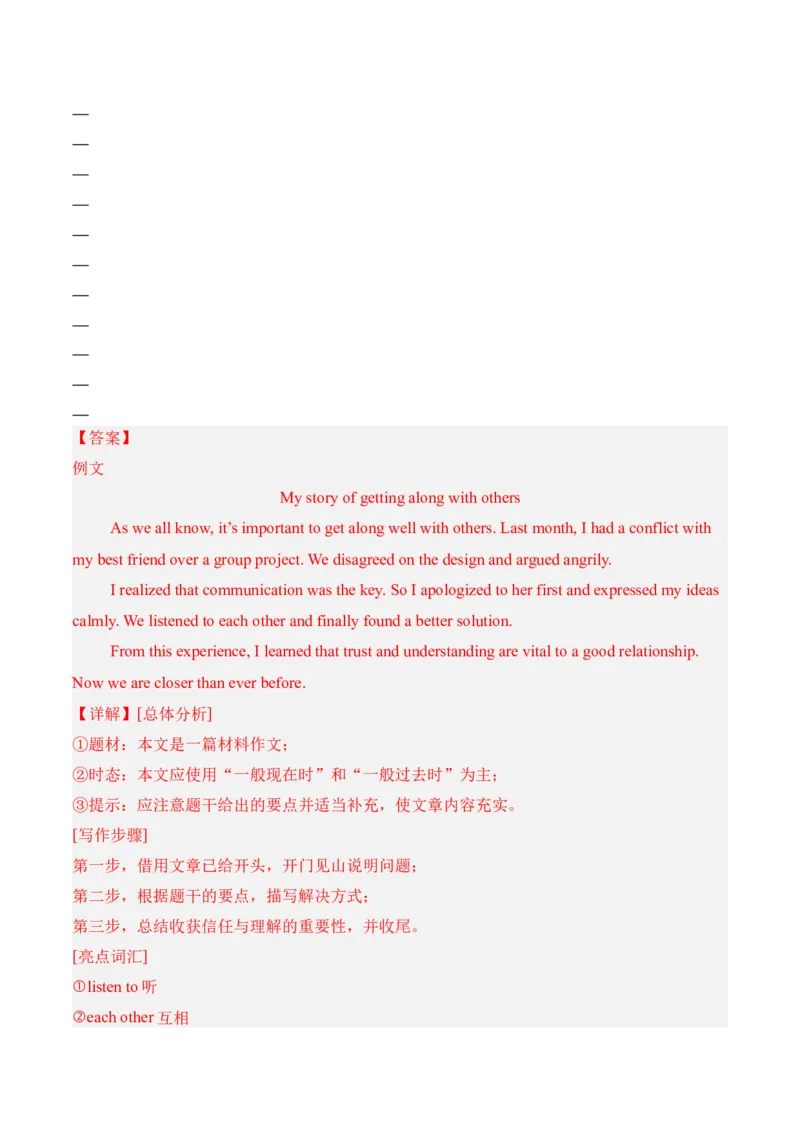 —
—
—
—
—
—
—
—
—
—
—
【答案】
例文

My story of getting along with others

As we all know, it's important to get along well with others. Last month, I had a conflict with my best friend over a group project. We disagreed on the design and argued angrily.

I realized that communication was the key. So I apologized to her first and expressed my ideas calmly. We listened to each other and finally found a better solution.

From this experience, I learned that trust and understanding are vital to a good relationship. Now we are closer than ever before.

【详解】[总体分析]
①题材：本文是一篇材料作文；
②时态：本文应使用“一般现在时”和“一般过去时”为主；
③提示：应注意题干给出的要点并适当补充，使文章内容充实。
[写作步骤]
第一步，借用文章已给开头，开门见山说明问题；
第二步，根据题干的要点，描写解决方式；
第三步，总结收获信任与理解的重要性，并收尾。
[亮点词汇]
①listen to 听
②each other 互相